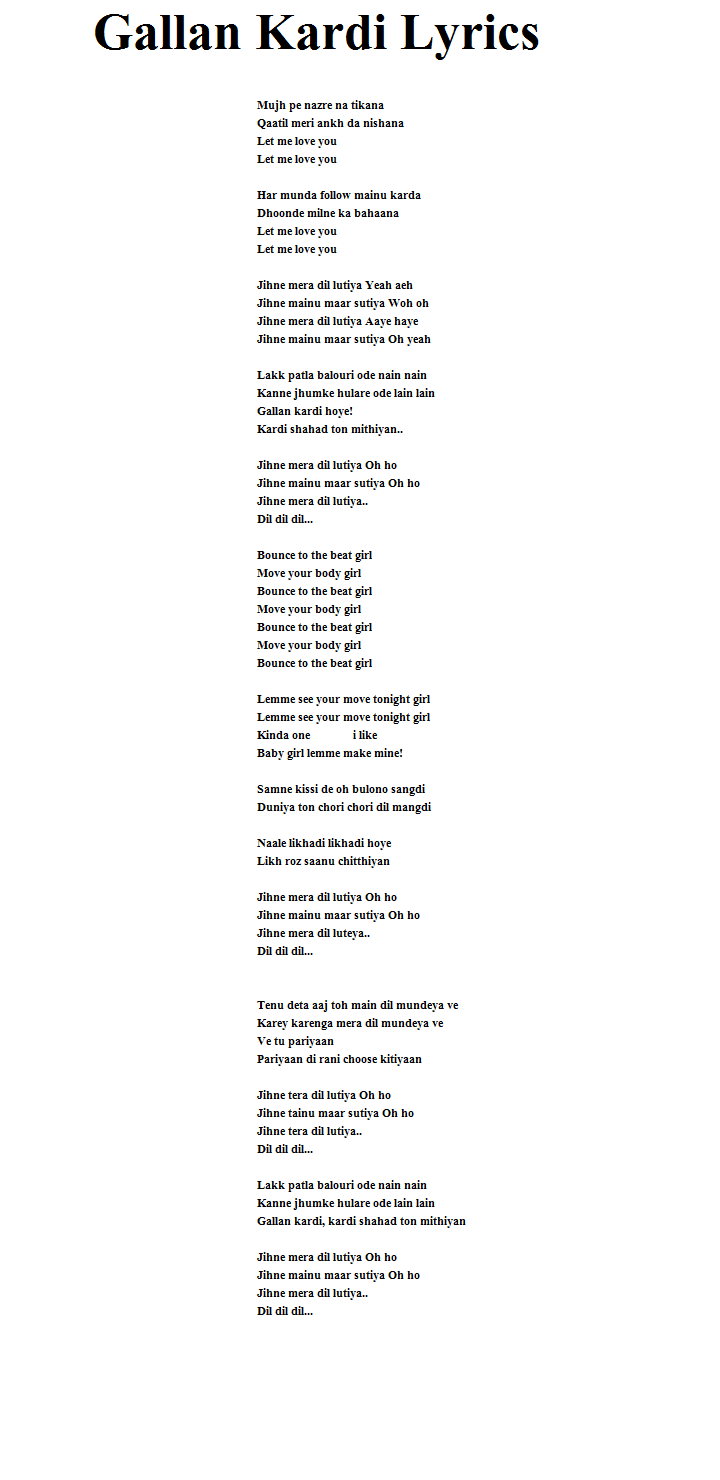 Gallan Kardi Lyrics

Mujh pe nazre na tikana
Qaatil meri ankh da nishana
Let me love you
Let me love you

Har munda follow mainu karda
Dhoonde milne ka bahaana
Let me love you
Let me love you

Jihne mera dil lutiya Yeah aeh
Jihne mainu maar sutiya Woh oh
Jihne mera dil lutiya Aaye haye
Jihne mainu maar sutiya Oh yeah

Lakk patla balouri ode nain nain
Kanne jhumke hulare ode lain lain
Gallan kardi hoye!
Kardi shahad ton mithiyan..

Jihne mera dil lutiya Oh ho
Jihne mainu maar sutiya Oh ho
Jihne mera dil lutiya..
Dil dil dil...

Bounce to the beat girl
Move your body girl
Bounce to the beat girl
Move your body girl
Bounce to the beat girl
Move your body girl
Bounce to the beat girl

Lemme see your move tonight girl
Lemme see your move tonight girl
Kinda one i like
Baby girl lemme make mine!

Samne kissi de oh bulono sangdi
Duniya ton chori chori dil mangdi

Naale likhadi likhadi hoye
Likh roz saanu chitthiyan

Jihne mera dil lutiya Oh ho
Jihne mainu maar sutiya Oh ho
Jihne mera dil luteya..
Dil dil dil...

Tenu deta aaj toh main dil mundeya ve
Karey karenga mera dil mundeya ve
Ve tu pariyaan
Pariyaan di rani choose kitiyaan

Jihne tera dil lutiya Oh ho
Jihne tainu maar sutiya Oh ho
Jihne tera dil lutiya..
Dil dil dil...

Lakk patla balouri ode nain nain
Kanne jhumke hulare ode lain lain
Gallan kardi, kardi shahad ton mithiyan

Jihne mera dil lutiya Oh ho
Jihne mainu maar sutiya Oh ho
Jihne mera dil lutiya..
Dil dil dil...